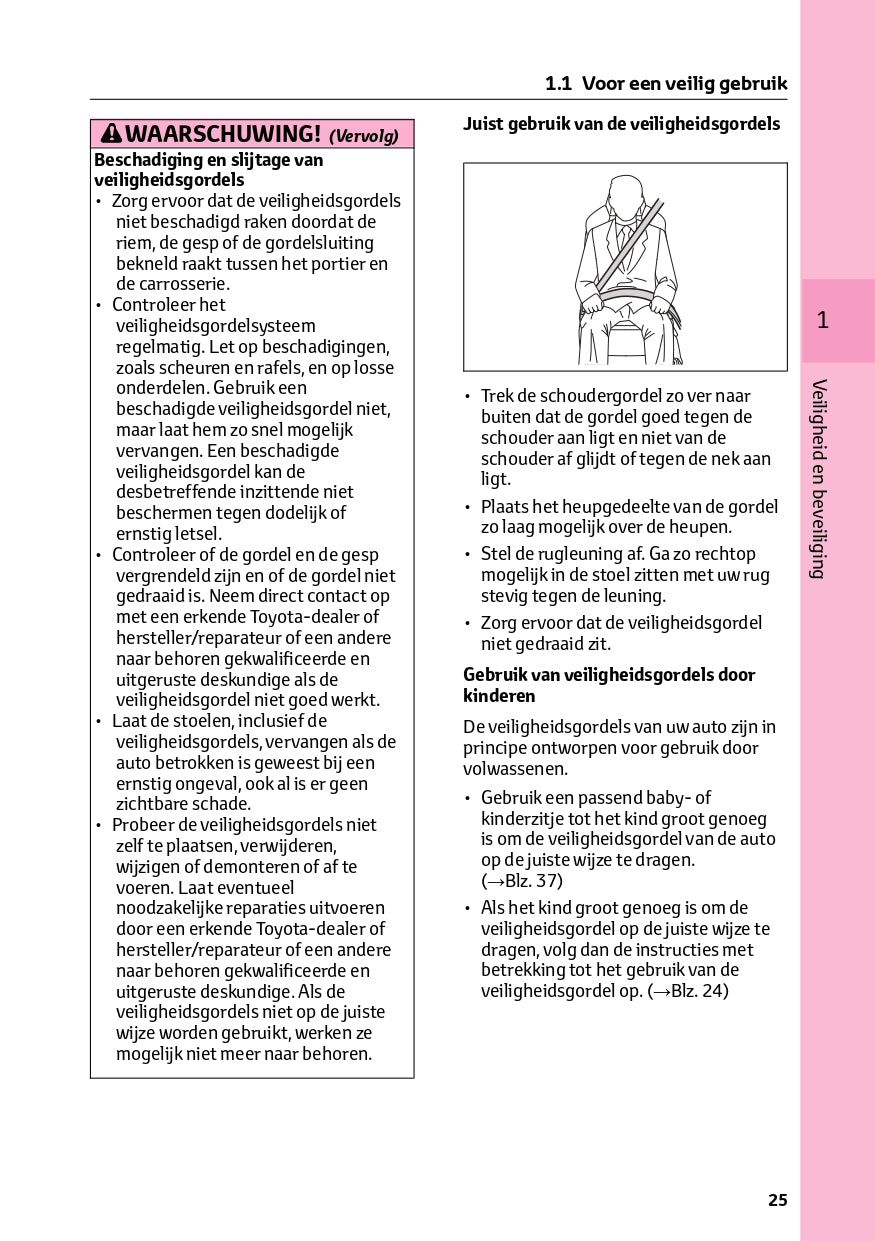 1.1 Voor een veilig gebruik

WAARSCHUWING! (Vervolg)

Beschadiging en slijtage van veiligheidsgordels

• Zorg ervoor dat de veiligheidsgordels niet beschadigd raken doordat de riem, de gesp of de gordelsluiting bekneld raakt tussen het portier en de carrosserie.

• Controleer het veiligheidsgordelsysteem regelmatig. Let op beschadigingen, zoals scheuren en rafels, en op losse onderdelen. Gebruik een beschadigde veiligheidsgordel niet, maar laat hem zo snel mogelijk vervangen. Een beschadigde veiligheidsgordel kan de desbetreffende inzittende niet beschermen tegen dodelijk of ernstig letsel.

• Controleer of de gordel en de gesp vergrendeld zijn en of de gordel niet gedraaid is. Neem direct contact op met een erkende Toyota-dealer of hersteller/reparateur of een andere naar behoren gekwalificeerde en uitgeruste deskundige als de veiligheidsgordel niet goed werkt.

• Laat de stoelen, inclusief de veiligheidsgordels, vervangen als de auto betrokken is geweest bij een ernstig ongeval, ook al is er geen zichtbare schade.

• Probeer de veiligheidsgordels niet zelf te plaatsen, verwijderen, wijzigen of demonteren of af te voeren. Laat eventueel noodzakelijke reparaties uitvoeren door een erkende Toyota-dealer of hersteller/reparateur of een andere naar behoren gekwalificeerde en uitgeruste deskundige. Als de veiligheidsgordels niet op de juiste wijze worden gebruikt, werken ze mogelijk niet meer naar behoren.

Juist gebruik van de veiligheidsgordels

• Trek de schoudergordel zo ver naar buiten dat de gordel goed tegen de schouder aan ligt en niet van de schouder af glijdt of tegen de nek aan ligt.

• Plaats het heupgedeelte van de gordel zo laag mogelijk over de heupen.

• Stel de rugleuning af. Ga zo rechtop mogelijk in de stoel zitten met uw rug stevig tegen de leuning.

• Zorg ervoor dat de veiligheidsgordel niet gedraaid zit.

Gebruik van veiligheidsgordels door kinderen

De veiligheidsgordels van uw auto zijn in principe ontworpen voor gebruik door volwassenen.

• Gebruik een passend baby- of kinderzitje tot het kind groot genoeg is om de veiligheidsgordel van de auto op de juiste wijze te dragen. (→Blz. 37)

• Als het kind groot genoeg is om de veiligheidsgordel op de juiste wijze te dragen, volg dan de instructies met betrekking tot het gebruik van de veiligheidsgordel op. (→Blz. 24)

1

Veiligheid en beveiliging

25